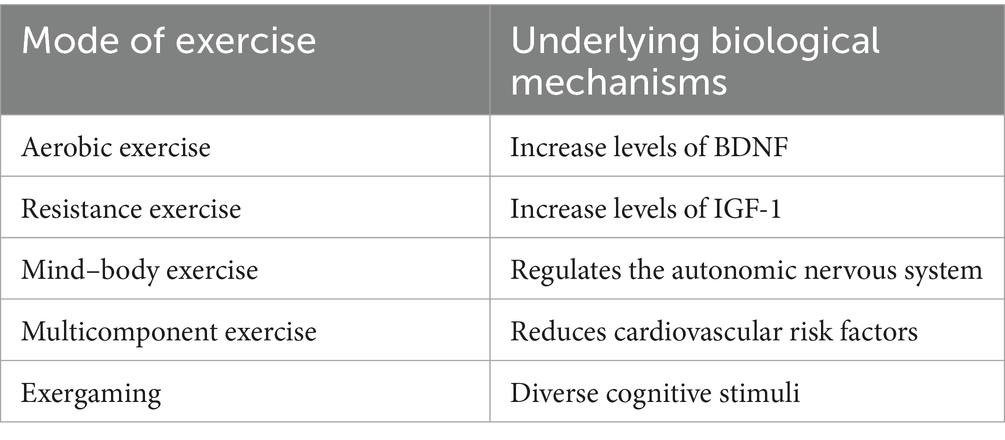 | Mode of exercise | Underlying biological mechanisms |
|---|---|
| Aerobic exercise | Increase levels of BDNF |
| Resistance exercise | Increase levels of IGF-1 |
| Mind–body exercise | Regulates the autonomic nervous system |
| Multicomponent exercise | Reduces cardiovascular risk factors |
| Exergaming | Diverse cognitive stimuli |